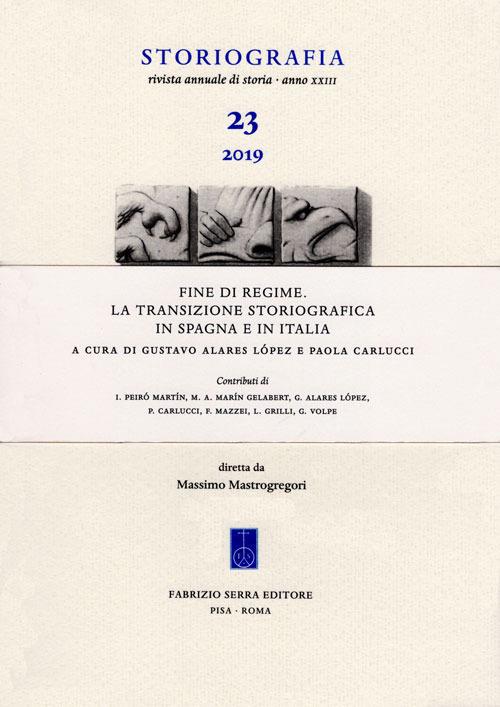 STORIOGRAFIA

rivista annuale di storia · anno XXIII

23

2019

FINE DI REGIME.
LA TRANSIZIONE STORIOGRAFICA
IN SPAGNA E IN ITALIA

A CURA DI GUSTAVO ALARES LÓPEZ E PAOLA CARLUCCI

Contributi di

I. PEIRÓ MARTÍN, M. A. MARÍN GELABERT, G. ALARES LÓPEZ, P. CARLUCCI, F. MAZZEI, L. GRILLI, G. VOLPE

diretta da

Massimo Mastrogregori

FABRIZIO SERRA EDITORE
PISA · ROMA